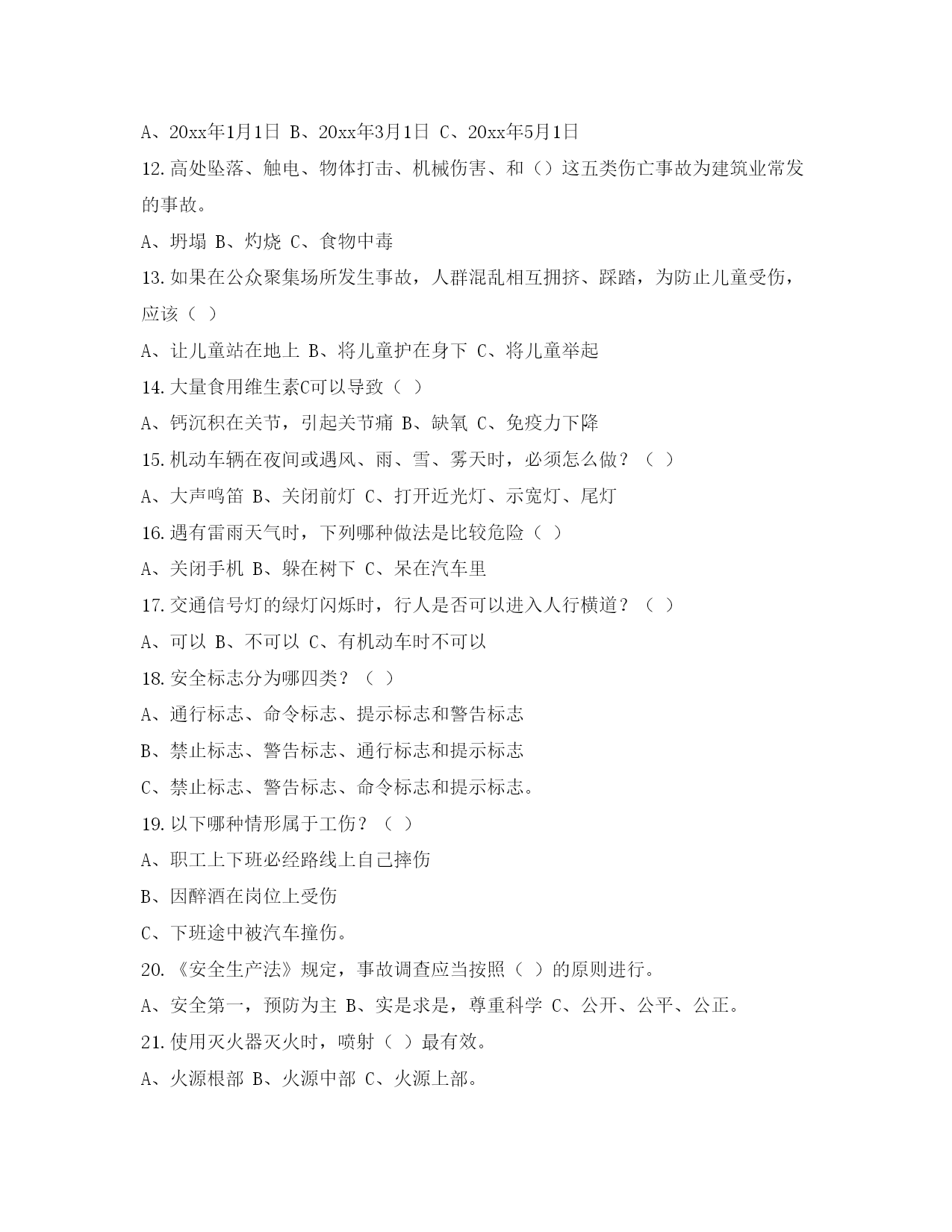 A、20xx年1月1日 B、20xx年3月1日 C、20xx年5月1日

12.高处坠落、触电、物体打击、机械伤害、和（）这五类伤亡事故为建筑业常发的事故。

A、坍塌 B、灼烧 C、食物中毒

13.如果在公众聚集场所发生事故，人群混乱相互拥挤、踩踏，为防止儿童受伤，应该（ ）

A、让儿童站在地上 B、将儿童护在身下 C、将儿童举起

14.大量食用维生素C可以导致（ ）

A、钙沉积在关节，引起关节痛 B、缺氧 C、免疫力下降

15.机动车辆在夜间或遇风、雨、雪、雾天时，必须怎么做？（ ）

A、大声鸣笛 B、关闭前灯 C、打开近光灯、示宽灯、尾灯

16.遇有雷雨天气时，下列哪种做法是比较危险（ ）

A、关闭手机 B、躲在树下 C、呆在汽车里

17.交通信号灯的绿灯闪烁时，行人是否可以进入人行横道？（ ）

A、可以 B、不可以 C、有机动车时不可以

18.安全标志分为哪四类？（ ）

A、通行标志、命令标志、提示标志和警告标志

B、禁止标志、警告标志、通行标志和提示标志

C、禁止标志、警告标志、命令标志和提示标志。

19.以下哪种情形属于工伤？（ ）

A、职工上下班必经路线上自己摔伤

B、因醉酒在岗位上受伤

C、下班途中被汽车撞伤。

20.《安全生产法》规定，事故调查应当按照（ ）的原则进行。

A、安全第一，预防为主 B、实是求是，尊重科学 C、公开、公平、公正。

21.使用灭火器灭火时，喷射（ ）最有效。

A、火源根部 B、火源中部 C、火源上部。